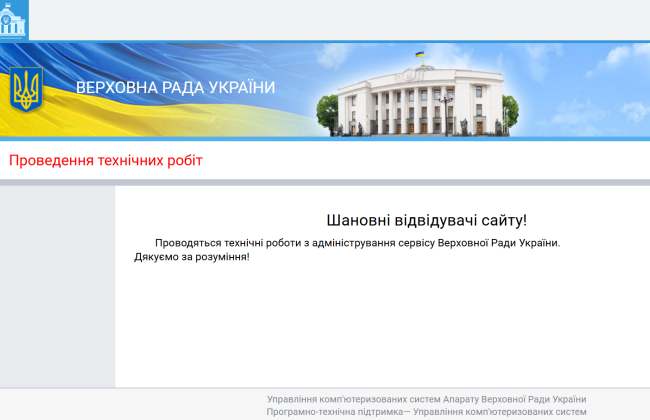 ВЕРХОВНА РАДА УКРАЇНИ

Проведення технічних робіт

Шановні відвідувачі сайту!

Проводяться технічні роботи з адміністрування сервісу Верховної Ради України. Дякуємо за розуміння!

Управління комп'ютеризованих систем Апарату Верховної Ради України
Програмно-технічна підтримка— Управління комп'ютеризованих систем